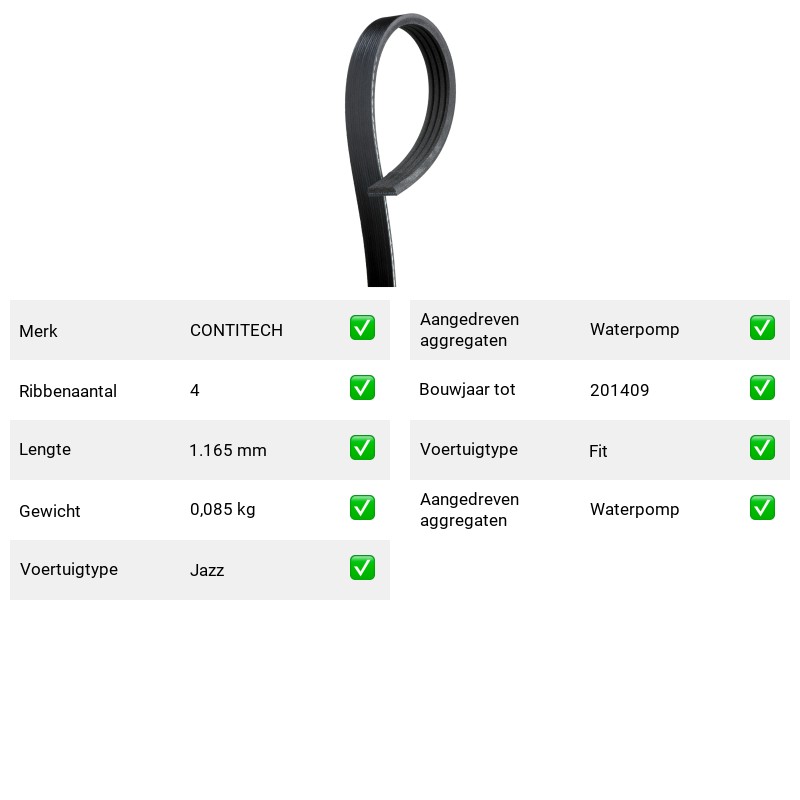 Merk CONTITECH ☑

Ribbenaantal 4 ☑

Lengte 1.165 mm ☑

Gewicht 0,085 kg ☑

Voertuigtype Jazz ☑

Aangedreven aggregaten Waterpomp ☑

Bouwjaar tot 201409 ☑

Voertuigtype Fit ☑

Aangedreven aggregaten Waterpomp ☑